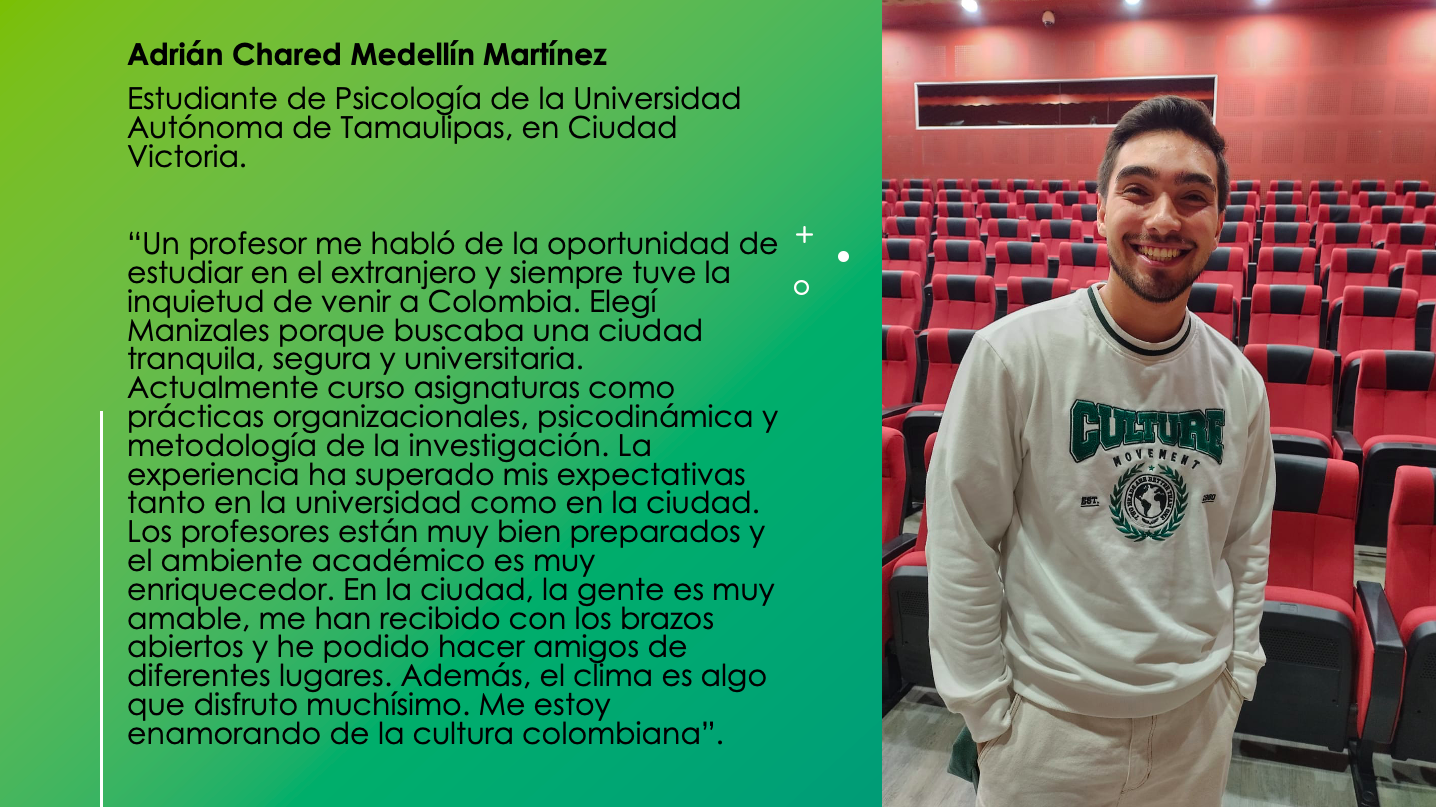 Adrián Chared Medellín Martínez

Estudiante de Psicología de la Universidad Autónoma de Tamaulipas, en Ciudad Victoria.

"Un profesor me habló de la oportunidad de estudiar en el extranjero y siempre tuve la inquietud de venir a Colombia. Elegí Manizales porque buscaba una ciudad tranquila, segura y universitaria. Actualmente curso asignaturas como prácticas organizacionales, psicodinámica y metodología de la investigación. La experiencia ha superado mis expectativas tanto en la universidad como en la ciudad. Los profesores están muy bien preparados y el ambiente académico es muy enriquecedor. En la ciudad, la gente es muy amable, me han recibido con los brazos abiertos y he podido hacer amigos de diferentes lugares. Además, el clima es algo que disfruto muchísimo. Me estoy enamorando de la cultura colombiana".

CULTURE
MOVEMENT
EST.